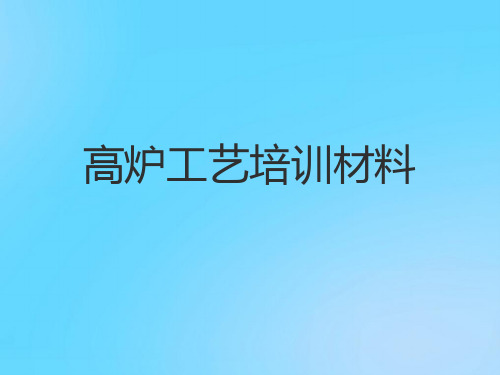 高炉工艺培训材料